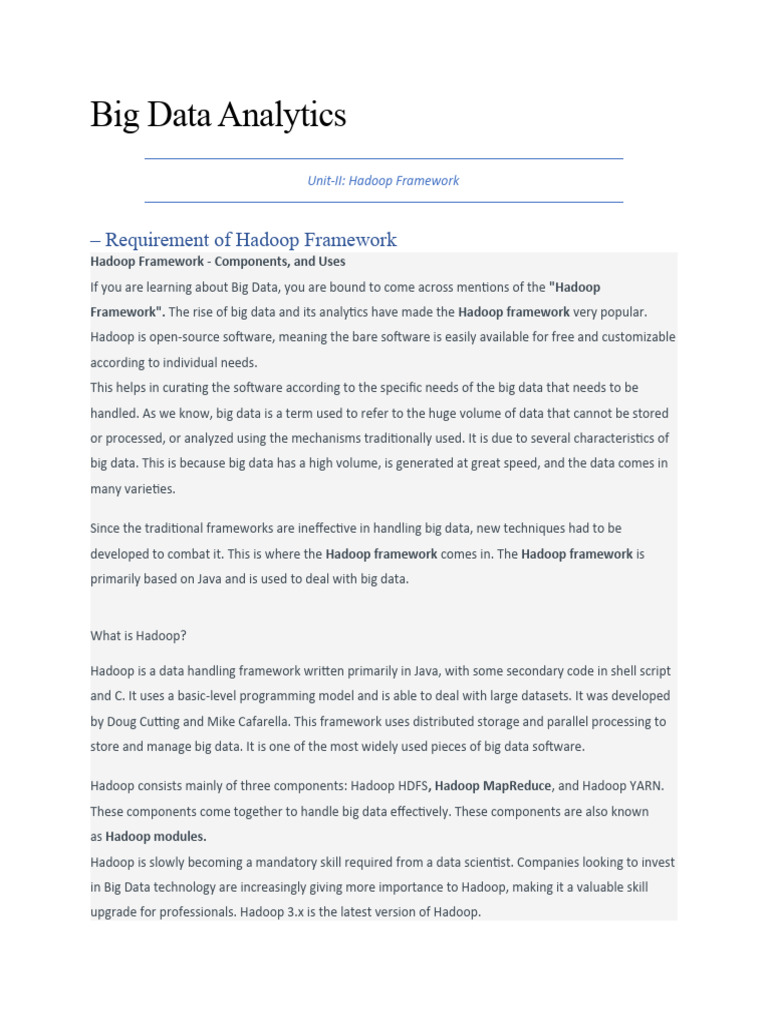 Big Data Analytics

Unit-II: Hadoop Framework

– Requirement of Hadoop Framework

Hadoop Framework - Components, and Uses

If you are learning about Big Data, you are bound to come across mentions of the "Hadoop Framework". The rise of big data and its analytics have made the Hadoop framework very popular. Hadoop is open-source software, meaning the bare software is easily available for free and customizable according to individual needs.
This helps in curating the software according to the specific needs of the big data that needs to be handled. As we know, big data is a term used to refer to the huge volume of data that cannot be stored or processed, or analyzed using the mechanisms traditionally used. It is due to several characteristics of big data. This is because big data has a high volume, is generated at great speed, and the data comes in many varieties.

Since the traditional frameworks are ineffective in handling big data, new techniques had to be developed to combat it. This is where the Hadoop framework comes in. The Hadoop framework is primarily based on Java and is used to deal with big data.

What is Hadoop?

Hadoop is a data handling framework written primarily in Java, with some secondary code in shell script and C. It uses a basic-level programming model and is able to deal with large datasets. It was developed by Doug Cutting and Mike Cafarella. This framework uses distributed storage and parallel processing to store and manage big data. It is one of the most widely used pieces of big data software.

Hadoop consists mainly of three components: Hadoop HDFS, Hadoop MapReduce, and Hadoop YARN. These components come together to handle big data effectively. These components are also known as Hadoop modules.
Hadoop is slowly becoming a mandatory skill required from a data scientist. Companies looking to invest in Big Data technology are increasingly giving more importance to Hadoop, making it a valuable skill upgrade for professionals. Hadoop 3.x is the latest version of Hadoop.